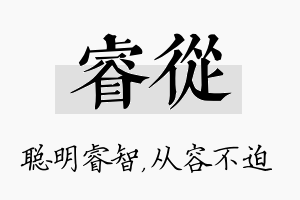 睿從

聪明睿智,从容不迫